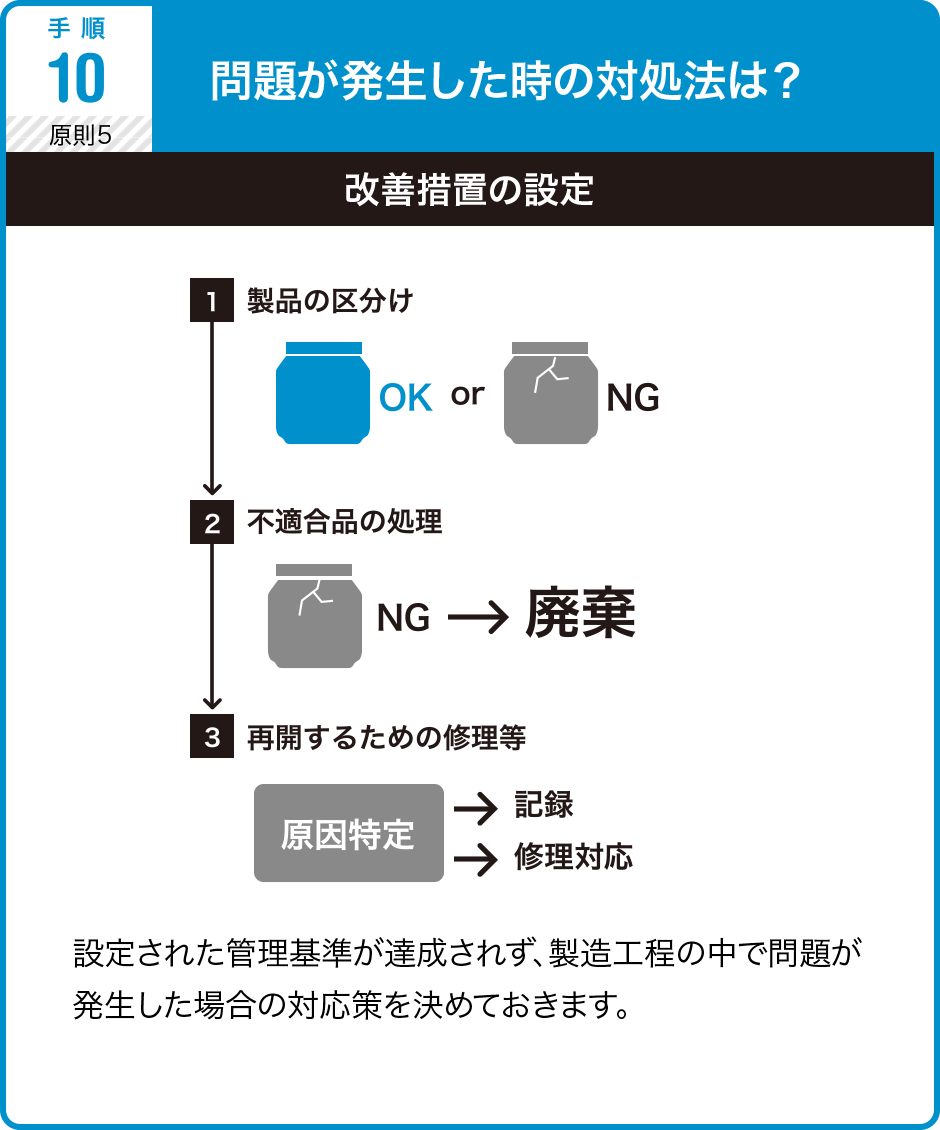 手順
10
原則5

問題が発生した時の対処法は？

改善措置の設定

1 製品の区分け

OK or NG

2 不適合品の処理

NG → 廃棄

3 再開するための修理等

原因特定 → 記録
→ 修理対応

設定された管理基準が達成されず、製造工程の中で問題が発生した場合の対応策を決めておきます。